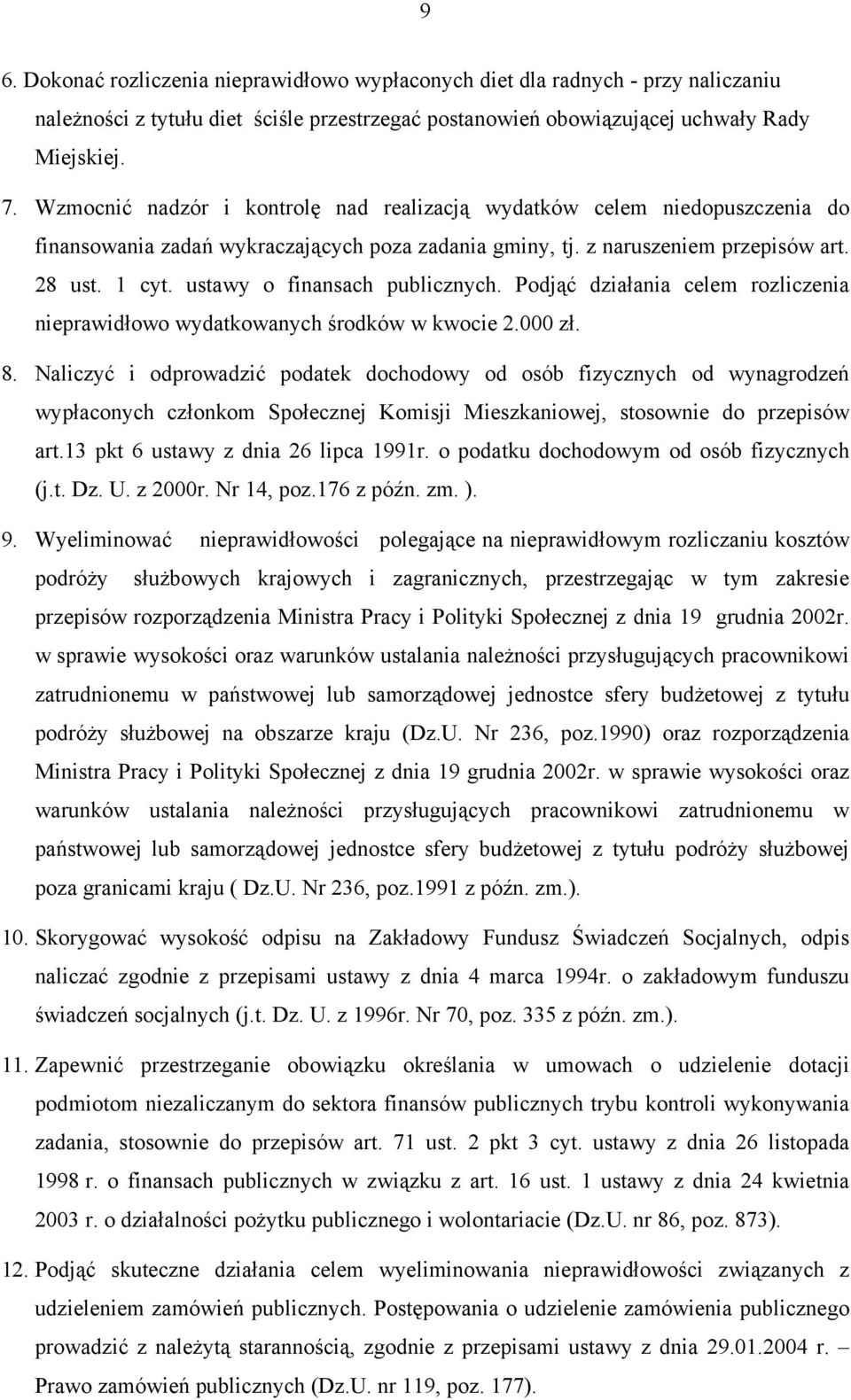 9

6. Dokonać rozliczenia nieprawidłowo wypłaconych diet dla radnych - przy naliczaniu należności z tytułu diet ściśle przestrzegać postanowień obowiązującej uchwały Rady Miejskiej.

7. Wzmocnić nadzór i kontrolę nad realizacją wydatków celem niedopuszczenia do finansowania zadań wykraczających poza zadania gminy, tj. z naruszeniem przepisów art. 28 ust. 1 cyt. ustawy o finansach publicznych. Podjąć działania celem rozliczenia nieprawidłowo wydatkowanych środków w kwocie 2.000 zł.

8. Naliczyć i odprowadzić podatek dochodowy od osób fizycznych od wynagrodzeń wypłaconych członkom Społecznej Komisji Mieszkaniowej, stosownie do przepisów art.13 pkt 6 ustawy z dnia 26 lipca 1991r. o podatku dochodowym od osób fizycznych (j.t. Dz. U. z 2000r. Nr 14, poz.176 z późn. zm. ).

9. Wyeliminować nieprawidłowości polegające na nieprawidłowym rozliczaniu kosztów podróży służbowych krajowych i zagranicznych, przestrzegając w tym zakresie przepisów rozporządzenia Ministra Pracy i Polityki Społecznej z dnia 19 grudnia 2002r. w sprawie wysokości oraz warunków ustalania należności przysługujących pracownikowi zatrudnionemu w państwowej lub samorządowej jednostce sfery budżetowej z tytułu podróży służbowej na obszarze kraju (Dz.U. Nr 236, poz.1990) oraz rozporządzenia Ministra Pracy i Polityki Społecznej z dnia 19 grudnia 2002r. w sprawie wysokości oraz warunków ustalania należności przysługujących pracownikowi zatrudnionemu w państwowej lub samorządowej jednostce sfery budżetowej z tytułu podróży służbowej poza granicami kraju ( Dz.U. Nr 236, poz.1991 z późn. zm.).

10. Skorygować wysokość odpisu na Zakładowy Fundusz Świadczeń Socjalnych, odpis naliczać zgodnie z przepisami ustawy z dnia 4 marca 1994r. o zakładowym funduszu świadczeń socjalnych (j.t. Dz. U. z 1996r. Nr 70, poz. 335 z późn. zm.).

11. Zapewnić przestrzeganie obowiązku określania w umowach o udzielenie dotacji podmiotom niezaliczanym do sektora finansów publicznych trybu kontroli wykonywania zadania, stosownie do przepisów art. 71 ust. 2 pkt 3 cyt. ustawy z dnia 26 listopada 1998 r. o finansach publicznych w związku z art. 16 ust. 1 ustawy z dnia 24 kwietnia 2003 r. o działalności pożytku publicznego i wolontariacie (Dz.U. nr 86, poz. 873).

12. Podjąć skuteczne działania celem wyeliminowania nieprawidłowości związanych z udzieleniem zamówień publicznych. Postępowania o udzielenie zamówienia publicznego prowadzić z należytą starannością, zgodnie z przepisami ustawy z dnia 29.01.2004 r. – Prawo zamówień publicznych (Dz.U. nr 119, poz. 177).